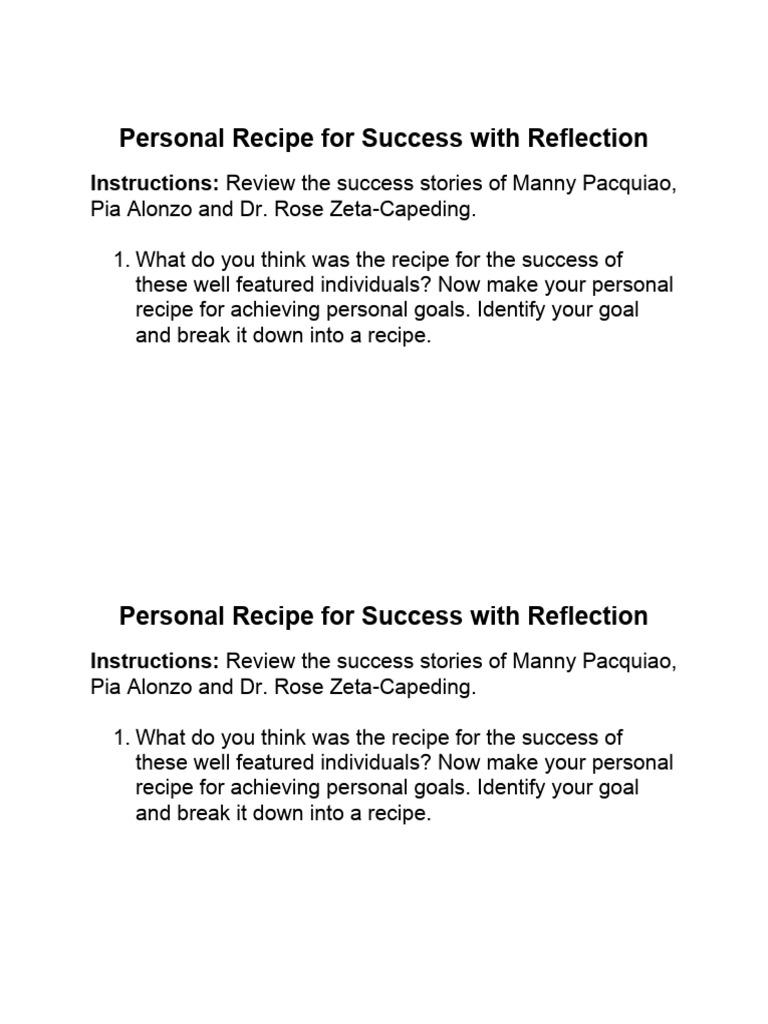 Personal Recipe for Success with Reflection

Instructions: Review the success stories of Manny Pacquiao, Pia Alonzo and Dr. Rose Zeta-Capeding.

1. What do you think was the recipe for the success of these well featured individuals? Now make your personal recipe for achieving personal goals. Identify your goal and break it down into a recipe.

Personal Recipe for Success with Reflection

Instructions: Review the success stories of Manny Pacquiao, Pia Alonzo and Dr. Rose Zeta-Capeding.

1. What do you think was the recipe for the success of these well featured individuals? Now make your personal recipe for achieving personal goals. Identify your goal and break it down into a recipe.